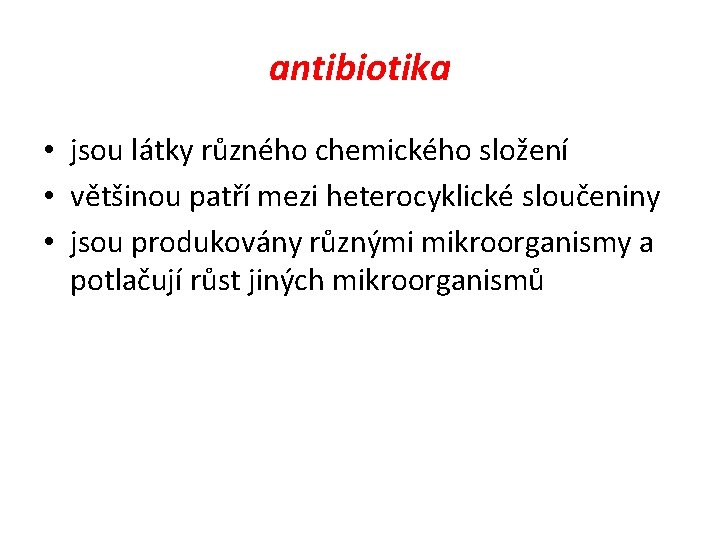 antibiotika

• jsou látky různého chemického složení
• většinou patří mezi heterocyklické sloučeniny
• jsou produkovány různými mikroorganismy a potlačují růst jiných mikroorganismů